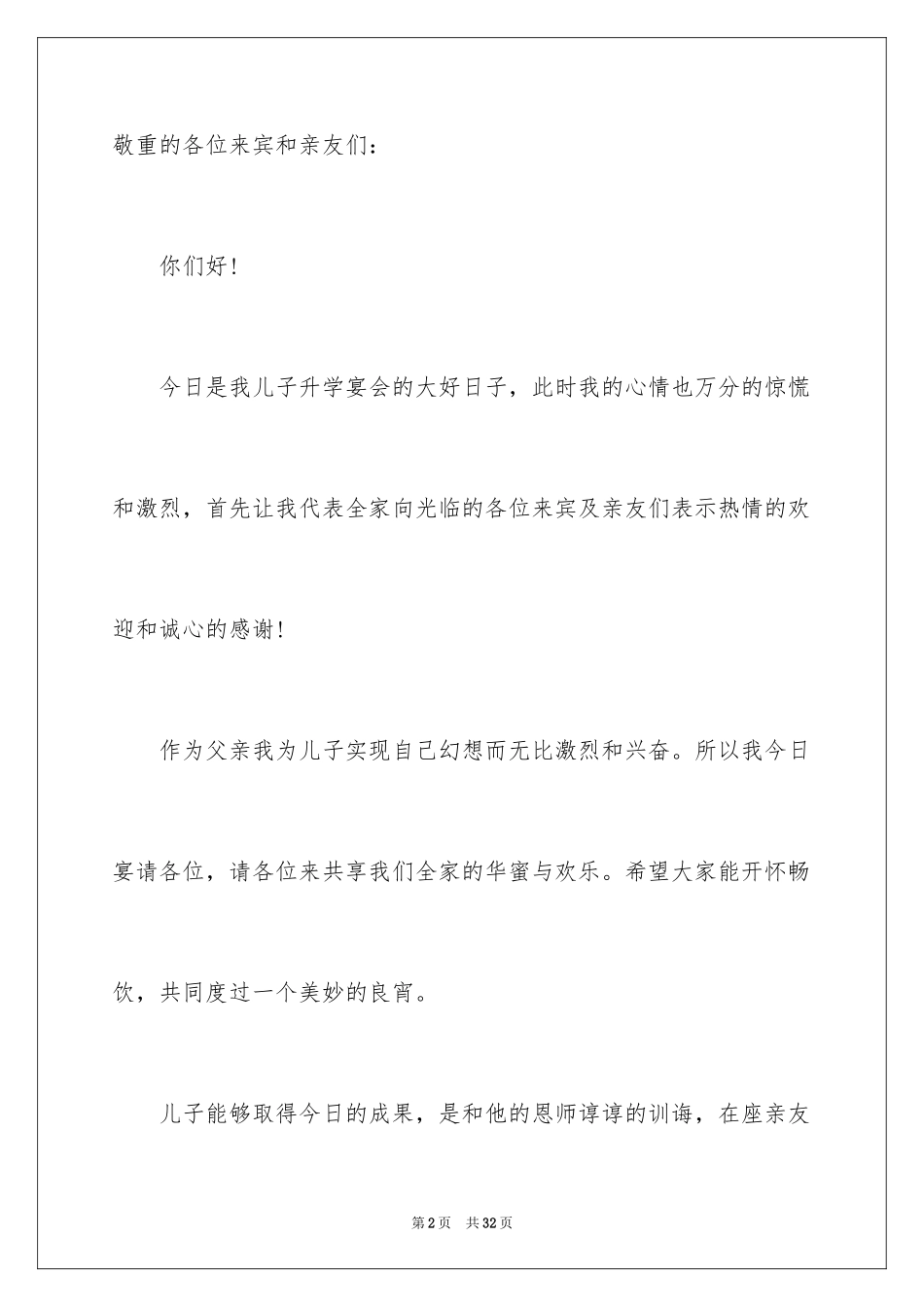 敬重的各位来宾和亲友们：

你们好！

今日是我儿子升学宴会的大好日子，此时我的心情也万分的惊慌和激烈，首先让我代表全家向光临的各位来宾及亲友们表示热情的欢迎和诚心的感谢！

作为父亲我为儿子实现自己幻想而无比激烈和兴奋。所以我今日宴请各位，请各位来共享我们全家的华蜜与欢乐。希望大家能开怀畅饮，共同度过一个美妙的良宵。

儿子能够取得今日的成果，是和他的恩师谆谆的训诲，在座亲友

第2页 共32页